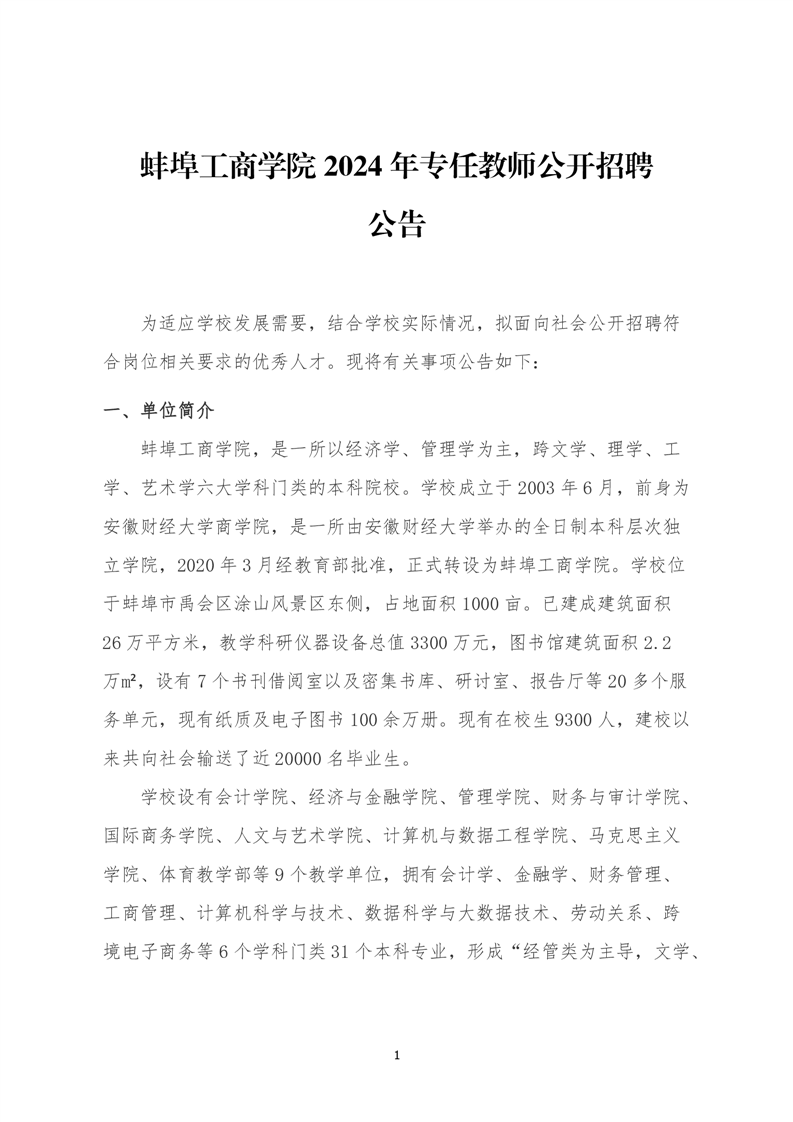 蚌埠工商学院 2024 年专任教师公开招聘公告

为适应学校发展需要，结合学校实际情况，拟面向社会公开招聘符合岗位相关要求的优秀人才。现将有关事项公告如下：

一、单位简介

蚌埠工商学院，是一所以经济学、管理学为主，跨文学、理学、工学、艺术学六大学科门类的本科院校。学校成立于 2003 年 6 月，前身为安徽财经大学商学院，是一所由安徽财经大学举办的全日制本科层次独立学院，2020 年 3 月经教育部批准，正式转设为蚌埠工商学院。学校位于蚌埠市禹会区涂山风景区东侧，占地面积 1000 亩。已建成建筑面积 26 万平方米，教学科研仪器设备总值 3300 万元，图书馆建筑面积 2.2 万㎡，设有 7 个书刊借阅室以及密集书库、研讨室、报告厅等 20 多个服务单元，现有纸质及电子图书 100 余万册。现有在校生 9300 人，建校以来共向社会输送了近 20000 名毕业生。

学校设有会计学院、经济与金融学院、管理学院、财务与审计学院、国际商务学院、人文与艺术学院、计算机与数据工程学院、马克思主义学院、体育教学部等 9 个教学单位，拥有会计学、金融学、财务管理、工商管理、计算机科学与技术、数据科学与大数据技术、劳动关系、跨境电子商务等 6 个学科门类 31 个本科专业，形成“经管类为主导，文学、

1